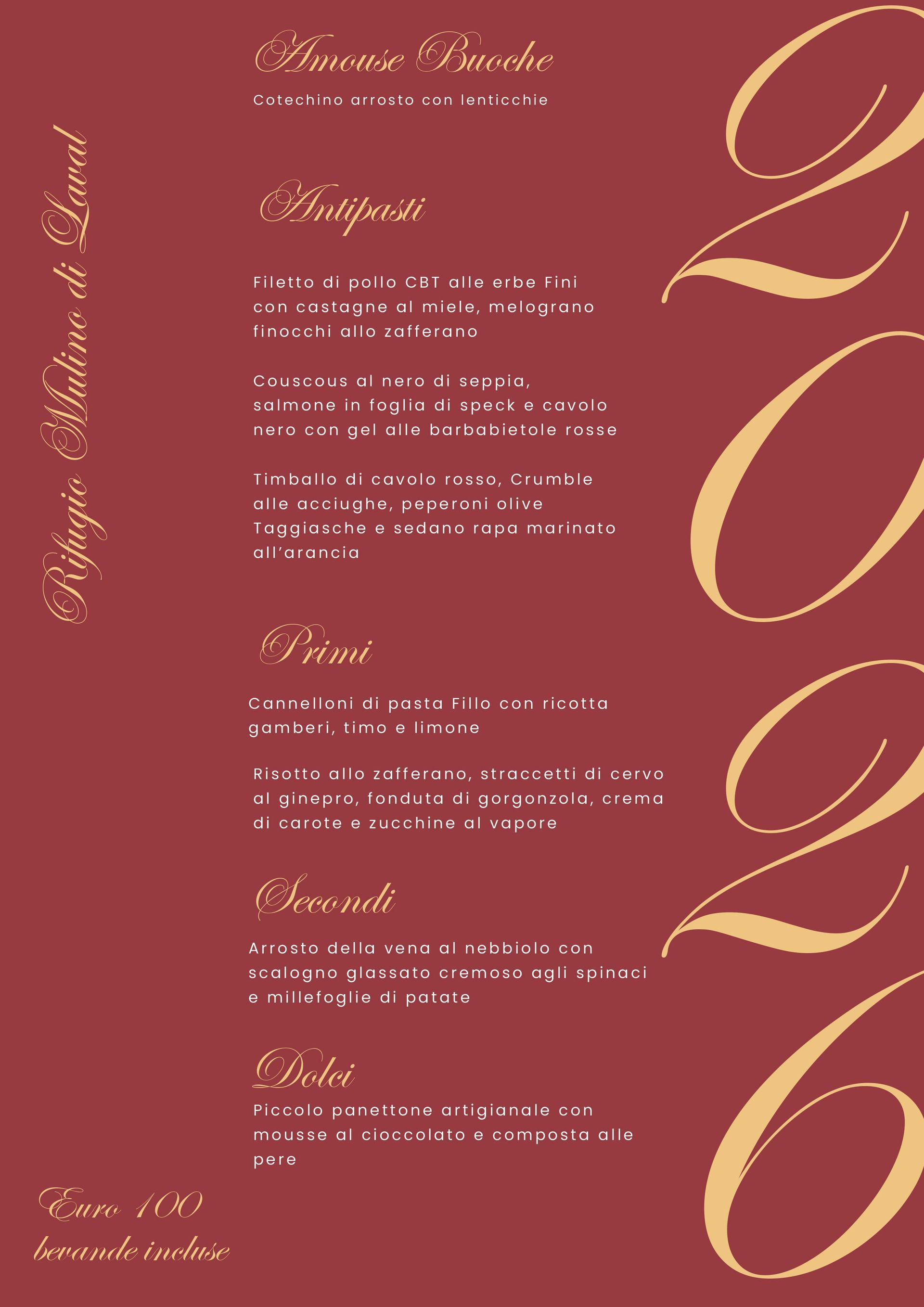 Rifugio Mulino di Laval

Amouse Buoche

Cotechino arrosto con lenticchie

Antipasti

Filetto di pollo CBT alle erbe Fini con castagne al miele, melograno finocchi allo zafferano

Couscous al nero di seppia, salmone in foglia di speck e cavolo nero con gel alle barbabietole rosse

Timballo di cavolo rosso, Crumble alle acciughe, peperoni olive Taggiasche e sedano rapa marinato all'arancia

Primi

Cannelloni di pasta Fillo con ricotta gamberi, timo e limone

Risotto allo zafferano, straccetti di cervo al ginepro, fonduta di gorgonzola, crema di carote e zucchine al vapore

Secondi

Arrosto della vena al nebbiolo con scalogno glassato cremoso agli spinaci e millefoglie di patate

Dolci

Piccolo panettone artigianale con mousse al cioccolato e composta alle pere

Euro 100
bevande incluse

2026